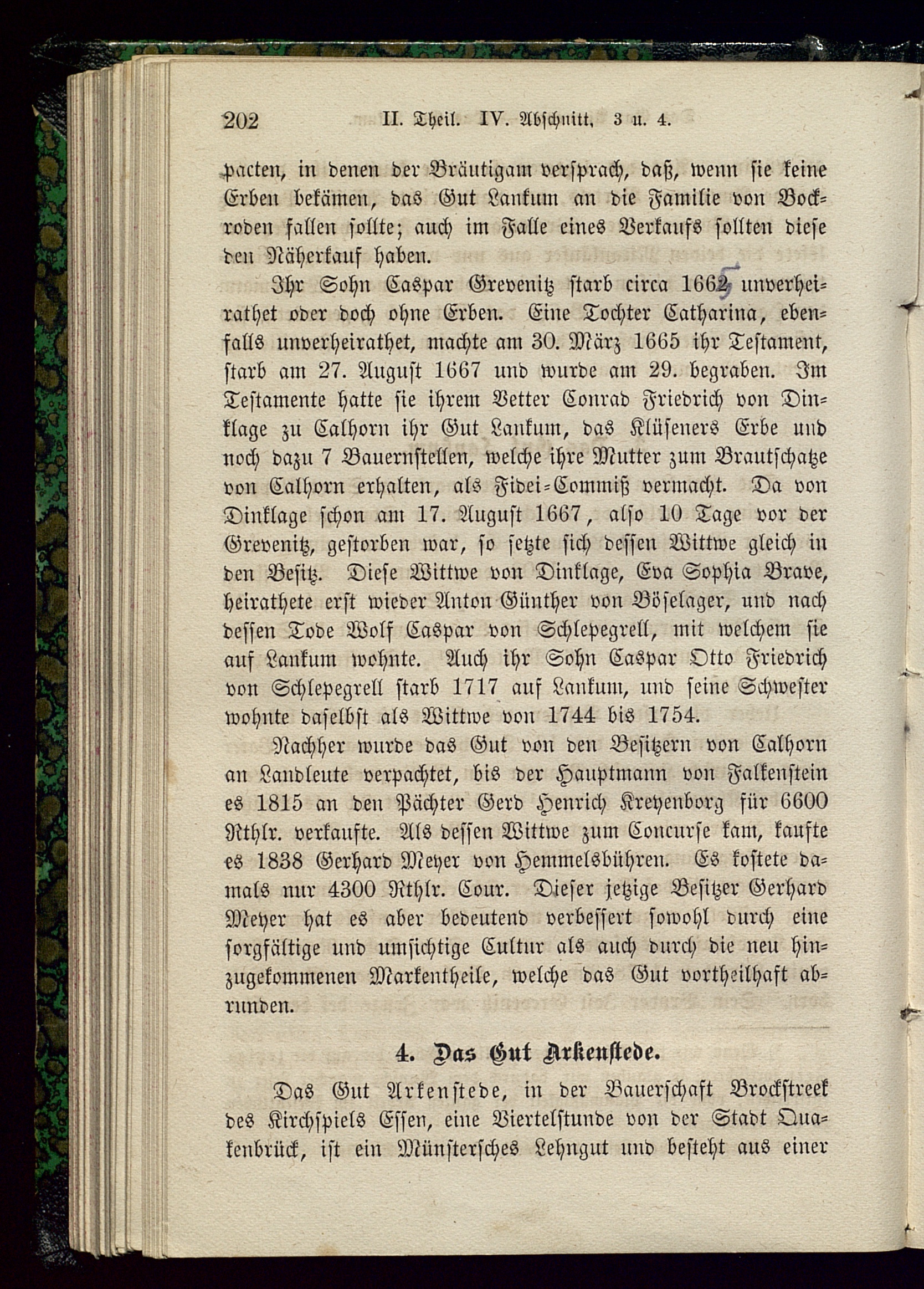 202 II. Theil. IV. Abschnitt. 3 u. 4.

pacten, in denen der Bräutigam versprach, daß, wenn sie keine Erben bekämen, das Gut Lankum an die Familie von Bockroden fallen sollte; auch im Falle eines Verkaufs sollten diese den Näherkauf haben.

Ihr Sohn Caspar Grevenitz starb circa 1662 unverheirathet oder doch ohne Erben. Eine Tochter Catharina, ebenfalls unverheirathet, machte am 30. März 1665 ihr Testament, starb am 27. August 1667 und wurde am 29. begraben. Im Testamente hatte sie ihrem Vetter Conrad Friedrich von Dinklage zu Calhorn ihr Gut Lankum, das Klüseners Erbe und noch dazu 7 Bauernstellen, welche ihre Mutter zum Brautschatze von Calhorn erhalten, als Fidei-Commiß vermacht. Da von Dinklage schon am 17. August 1667, also 10 Tage vor der Grevenitz, gestorben war, so setzte sich dessen Wittwe gleich in den Besitz. Diese Wittwe von Dinklage, Eva Sophia Brave, heirathete erst wieder Anton Günther von Böselager, und nach dessen Tode Wolf Caspar von Schlepegrell, mit welchem sie auf Lankum wohnte. Auch ihr Sohn Caspar Otto Friedrich von Schlepegrell starb 1717 auf Lankum, und seine Schwester wohnte daselbst als Wittwe von 1744 bis 1754.

Nachher wurde das Gut von den Besitzern von Calhorn an Landleute verpachtet, bis der Hauptmann von Falkenstein es 1815 an den Pächter Gerd Henrich Kreyenborg für 6600 Rthlr. verkaufte. Als dessen Wittwe zum Concurse kam, kaufte es 1838 Gerhard Meyer von Hemmelsbühren. Es kostete damals nur 4300 Rthlr. Cour. Dieser jetzige Besitzer Gerhard Meyer hat es aber bedeutend verbessert sowohl durch eine sorgfältige und umsichtige Cultur als auch durch die neu hinzugekommenen Markentheile, welche das Gut vortheilhaft abrunden.

4. Das Gut Arkenstede.

Das Gut Arkenstede, in der Bauerschaft Brockstreek des Kirchspiels Essen, eine Viertelstunde von der Stadt Quakenbrück, ist ein Münstersches Lehngut und besteht aus einer